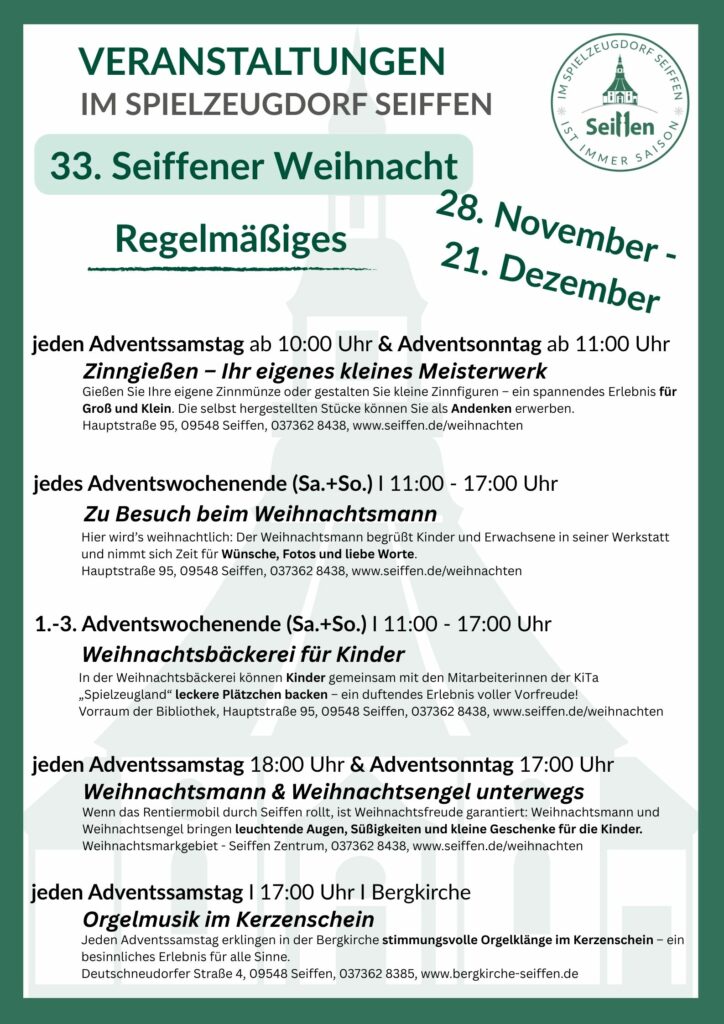 VERANSTALTUNGEN
IM SPIELZEUGDORF SEIFFEN

IM SPIELZEUGDORF SEIFFEN
Seiffen
IST IMMER SAISON

33. Seiffener Weihnacht

Regelmäßiges

28. November - 21. Dezember

jeden Adventssamstag ab 10:00 Uhr & Adventsonntag ab 11:00 Uhr
Zinngießen – Ihr eigenes kleines Meisterwerk
Gießen Sie Ihre eigene Zinnmünze oder gestalten Sie kleine Zinnfiguren – ein spannendes Erlebnis für Groß und Klein. Die selbst hergestellten Stücke können Sie als Andenken erwerben.
Hauptstraße 95, 09548 Seiffen, 037362 8438, www.seiffen.de/weihnachten

jedes Adventswochenende (Sa.+So.) I 11:00 - 17:00 Uhr
Zu Besuch beim Weihnachtsmann
Hier wird's weihnachtlich: Der Weihnachtsmann begrüßt Kinder und Erwachsene in seiner Werkstatt und nimmt sich Zeit für Wünsche, Fotos und liebe Worte.
Hauptstraße 95, 09548 Seiffen, 037362 8438, www.seiffen.de/weihnachten

1.-3. Adventswochenende (Sa.+So.) I 11:00 - 17:00 Uhr
Weihnachtsbäckerei für Kinder
In der Weihnachtsbäckerei können Kinder gemeinsam mit den Mitarbeiterinnen der KiTa „Spielzeugland" leckere Plätzchen backen – ein duftendes Erlebnis voller Vorfreude!
Vorraum der Bibliothek, Hauptstraße 95, 09548 Seiffen, 037362 8438, www.seiffen.de/weihnachten

jeden Adventssamstag 18:00 Uhr & Adventsonntag 17:00 Uhr
Weihnachtsmann & Weihnachtsengel unterwegs
Wenn das Rentiermobil durch Seiffen rollt, ist Weihnachtsfreude garantiert: Weihnachtsmann und Weihnachtsengel bringen leuchtende Augen, Süßigkeiten und kleine Geschenke für die Kinder.
Weihnachtsmarkgebiet - Seiffen Zentrum, 037362 8438, www.seiffen.de/weihnachten

jeden Adventssamstag I 17:00 Uhr I Bergkirche
Orgelmusik im Kerzenschein
Jeden Adventssamstag erklingen in der Bergkirche stimmungsvolle Orgelklänge im Kerzenschein – ein besinnliches Erlebnis für alle Sinne.
Deutschneudorfer Straße 4, 09548 Seiffen, 037362 8385, www.bergkirche-seiffen.de